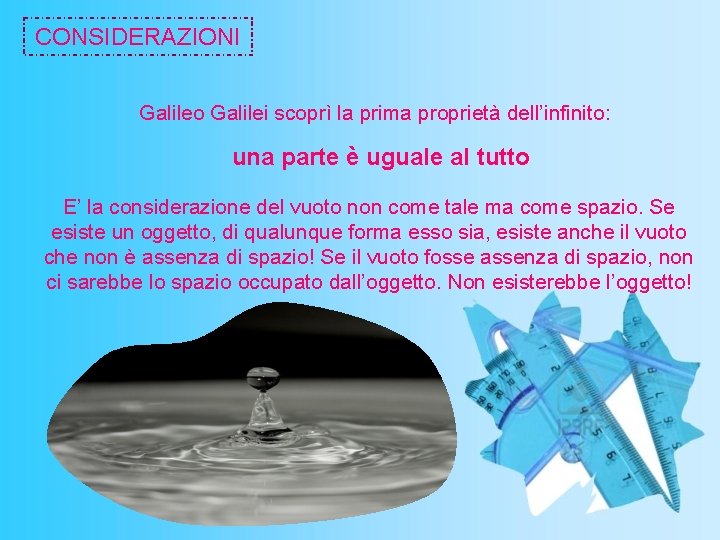 CONSIDERAZIONI

Galileo Galilei scoprì la prima proprietà dell'infinito:

una parte è uguale al tutto

E' la considerazione del vuoto non come tale ma come spazio. Se esiste un oggetto, di qualunque forma esso sia, esiste anche il vuoto che non è assenza di spazio! Se il vuoto fosse assenza di spazio, non ci sarebbe lo spazio occupato dall'oggetto. Non esisterebbe l'oggetto!